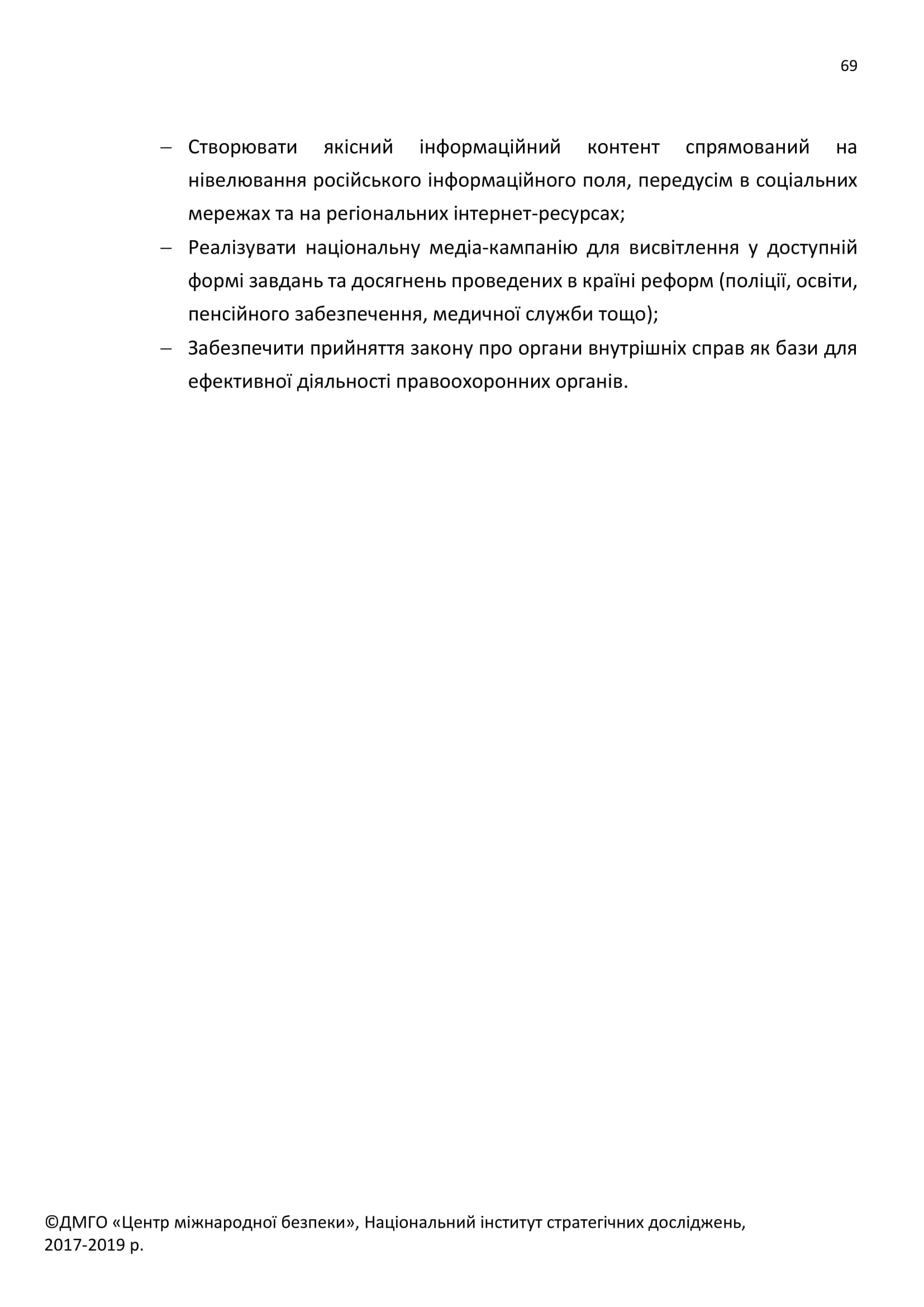 69

– Створювати якісний інформаційний контент спрямований на нівелювання російського інформаційного поля, передусім в соціальних мережах та на регіональних інтернет-ресурсах;
– Реалізувати національну медіа-кампанію для висвітлення у доступній формі завдань та досягнень проведених в країні реформ (поліції, освіти, пенсійного забезпечення, медичної служби тощо);
– Забезпечити прийняття закону про органи внутрішніх справ як бази для ефективної діяльності правоохоронних органів.

©ДМГО «Центр міжнародної безпеки», Національний інститут стратегічних досліджень, 2017-2019 р.